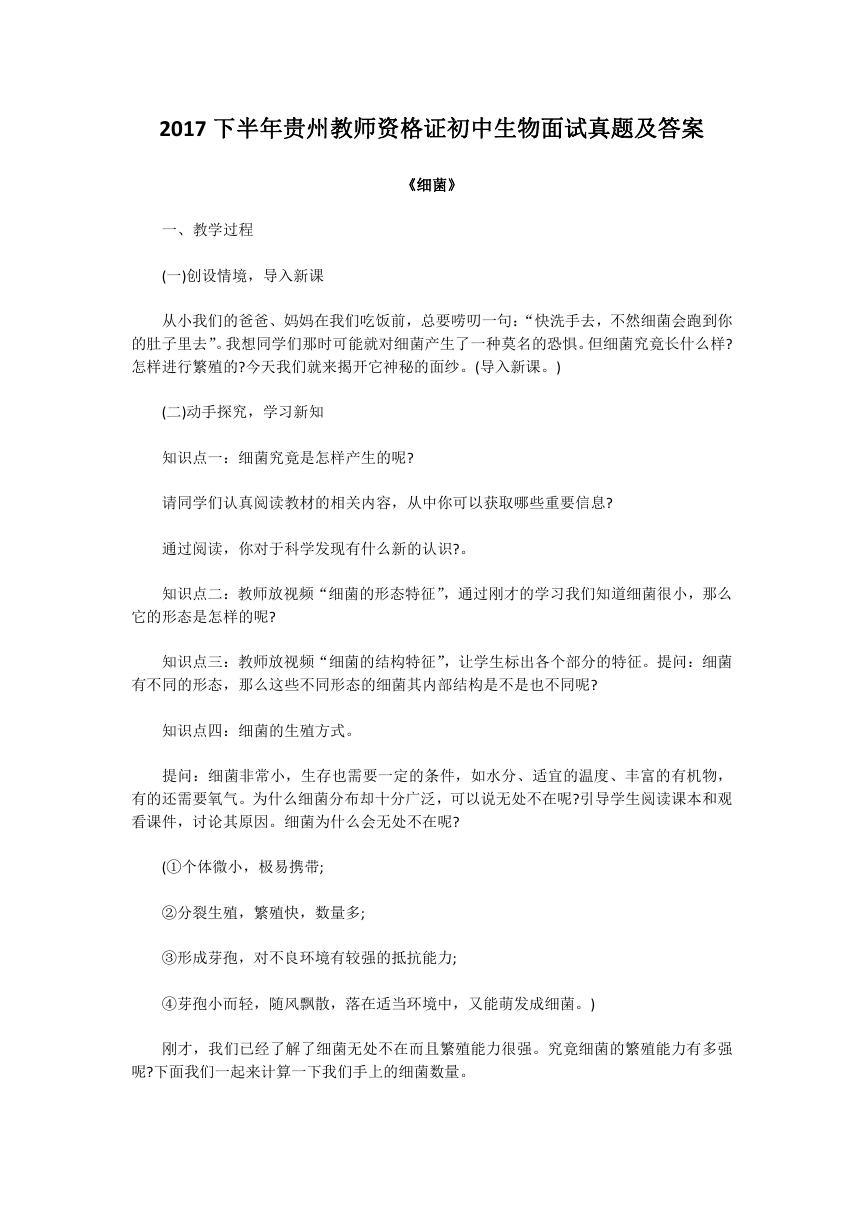 2017 下半年贵州教师资格证初中生物面试真题及答案

《细菌》

一、教学过程

(一)创设情境，导入新课

从小我们的爸爸、妈妈在我们吃饭前，总要唠叨一句：“快洗手去，不然细菌会跑到你的肚子里去”。我想同学们那时可能就对细菌产生了一种莫名的恐惧。但细菌究竟长什么样?怎样进行繁殖的?今天我们就来揭开它神秘的面纱。(导入新课。)

(二)动手探究，学习新知

知识点一：细菌究竟是怎样产生的呢?

请同学们认真阅读教材的相关内容，从中你可以获取哪些重要信息?

通过阅读，你对于科学发现有什么新的认识?。

知识点二：教师放视频“细菌的形态特征”，通过刚才的学习我们知道细菌很小，那么它的形态是怎样的呢?

知识点三：教师放视频“细菌的结构特征”，让学生标出各个部分的特征。提问：细菌有不同的形态，那么这些不同形态的细菌其内部结构是不是也不同呢?

知识点四：细菌的生殖方式。

提问：细菌非常小，生存也需要一定的条件，如水分、适宜的温度、丰富的有机物，有的还需要氧气。为什么细菌分布却十分广泛，可以说无处不在呢?引导学生阅读课本和观看课件，讨论其原因。细菌为什么会无处不在呢?

(①个体微小，极易携带;

②分裂生殖，繁殖快，数量多;

③形成芽孢，对不良环境有较强的抵抗能力;

④芽孢小而轻，随风飘散，落在适当环境中，又能萌发成细菌。)

刚才，我们已经了解了细菌无处不在而且繁殖能力很强。究竟细菌的繁殖能力有多强呢?下面我们一起来计算一下我们手上的细菌数量。